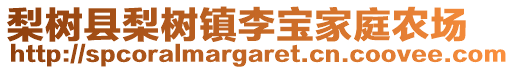 梨树县梨树镇李宝家庭农场
http://spcoralmargaret.cn.coovee.com